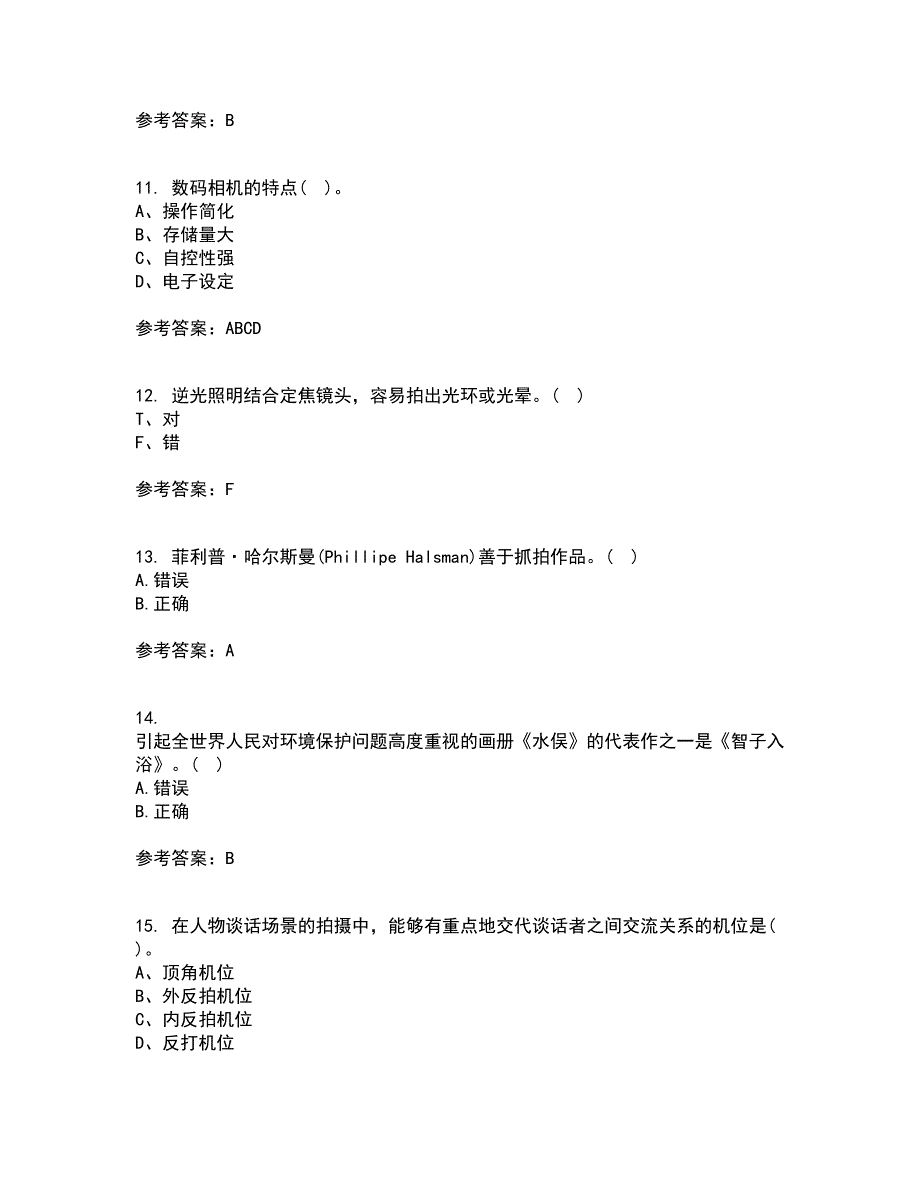 参考答案：B

11. 数码相机的特点（ ）。
A、操作简化
B、存储量大
C、自控性强
D、电子设定

参考答案：ABCD

12. 逆光照明结合定焦镜头，容易拍出光环或光晕。（ ）
T、对
F、错

参考答案：F

13. 菲利普·哈尔斯曼(Phillipe Halsman)善于抓拍作品。（ ）
A.错误
B.正确

参考答案：A

14. 引起全世界人民对环境保护问题高度重视的画册《水俣》的代表作之一是《智子入浴》。（ ）
A.错误
B.正确

参考答案：B

15. 在人物谈话场景的拍摄中，能够有重点地交代谈话者之间交流关系的机位是（ ）。
A、顶角机位
B、外反拍机位
C、内反拍机位
D、反打机位